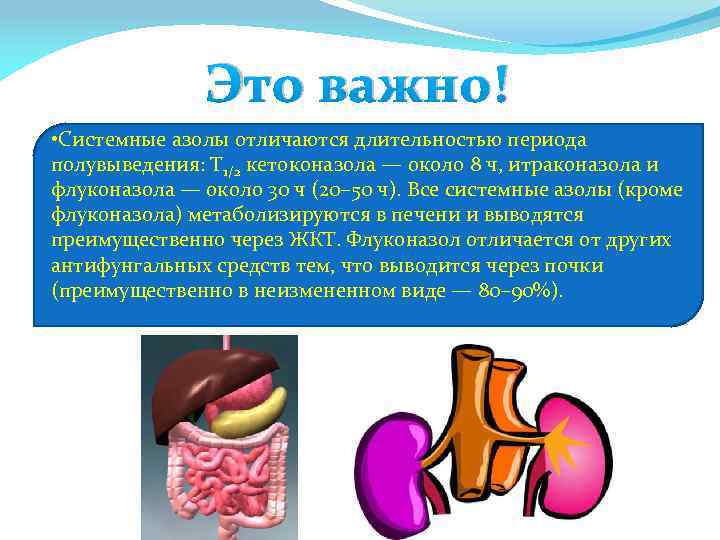 Это важно!

•Системные азолы отличаются длительностью периода полувыведения: $T_{1/2}$ кетоконазола — около 8 ч, итраконазола и флуконазола — около 30 ч (20–50 ч). Все системные азолы (кроме флуконазола) метаболизируются в печени и выводятся преимущественно через ЖКТ. Флуконазол отличается от других антифунгальных средств тем, что выводится через почки (преимущественно в неизмененном виде — 80–90%).